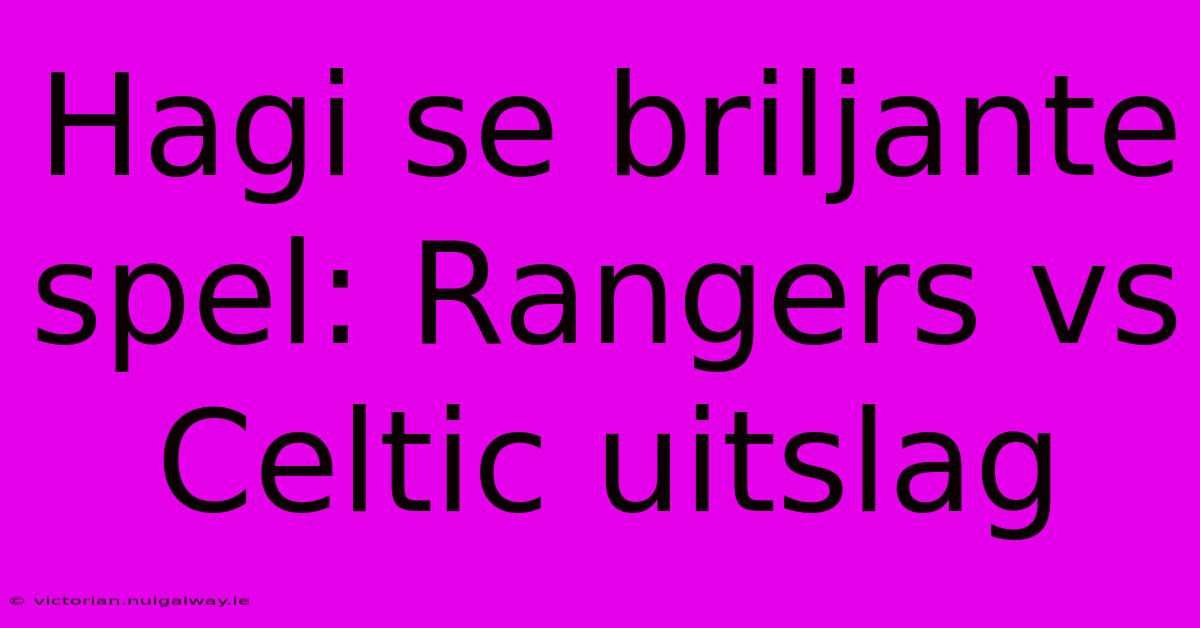 Hagi se briljante spel: Rangers vs Celtic uitslag

© victorian.nuigalway.ie